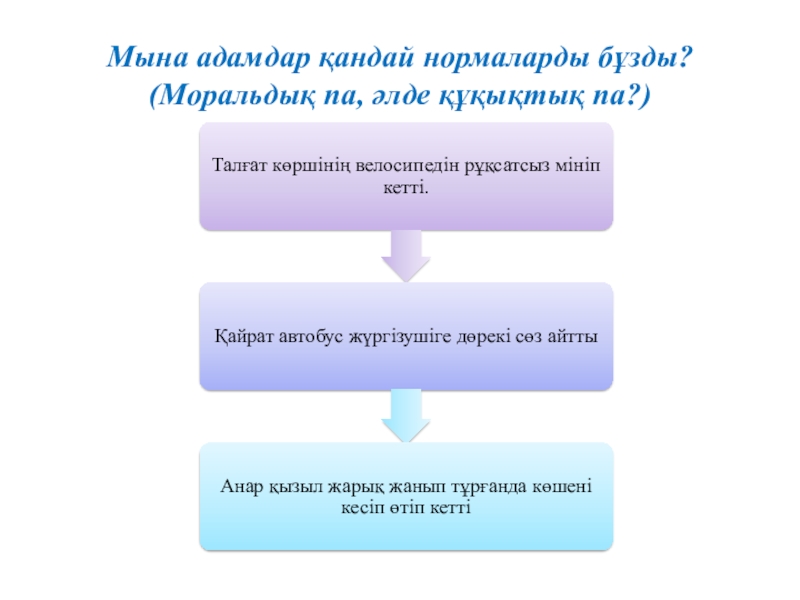 Мына адамдар қандай нормаларды бұзды? (Моральдық па, әлде құқықтық па?)

Талғат көршінің велосипедін рұқсатсыз мініп кетті.

Қайрат автобус жүргізушіге дөрекі сөз айтты

Анар қызыл жарық жанып тұрғанда көшені кесіп өтіп кетті